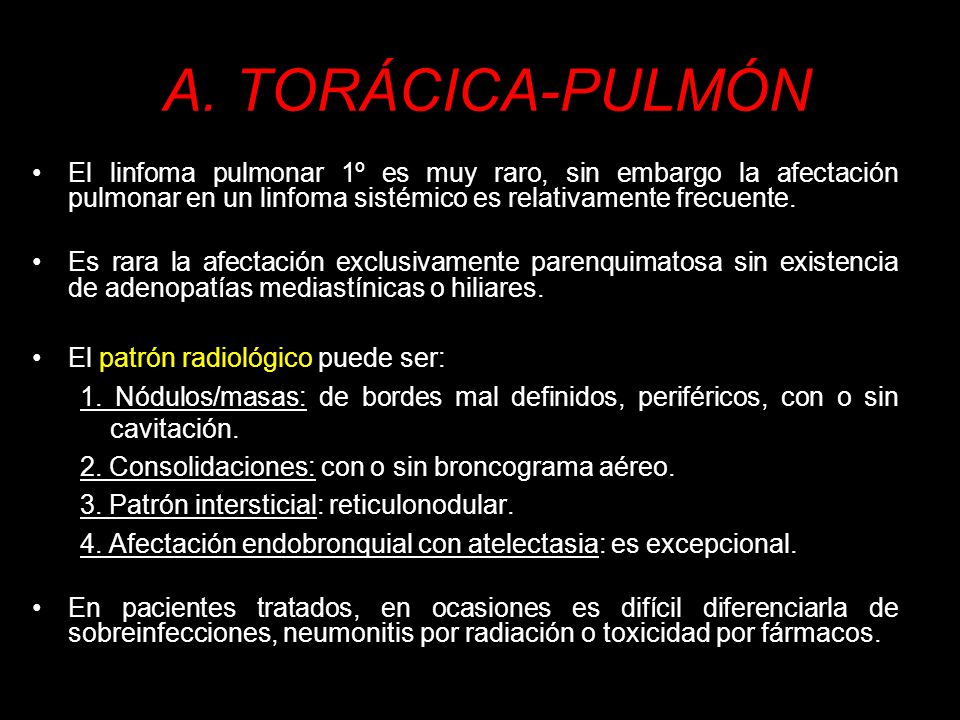 A. TORÁCICA-PULMÓN

• El linfoma pulmonar 1º es muy raro, sin embargo la afectación pulmonar en un linfoma sistémico es relativamente frecuente.

• Es rara la afectación exclusivamente parenquimatosa sin existencia de adenopatías mediastínicas o hiliares.

• El patrón radiológico puede ser:

1. Nódulos/masas: de bordes mal definidos, periféricos, con o sin cavitación.

2. Consolidaciones: con o sin broncograma aéreo.

3. Patrón intersticial: reticulonodular.

4. Afectación endobronquial con atelectasia: es excepcional.

• En pacientes tratados, en ocasiones es difícil diferenciarla de sobreinfecciones, neumonitis por radiación o toxicidad por fármacos.